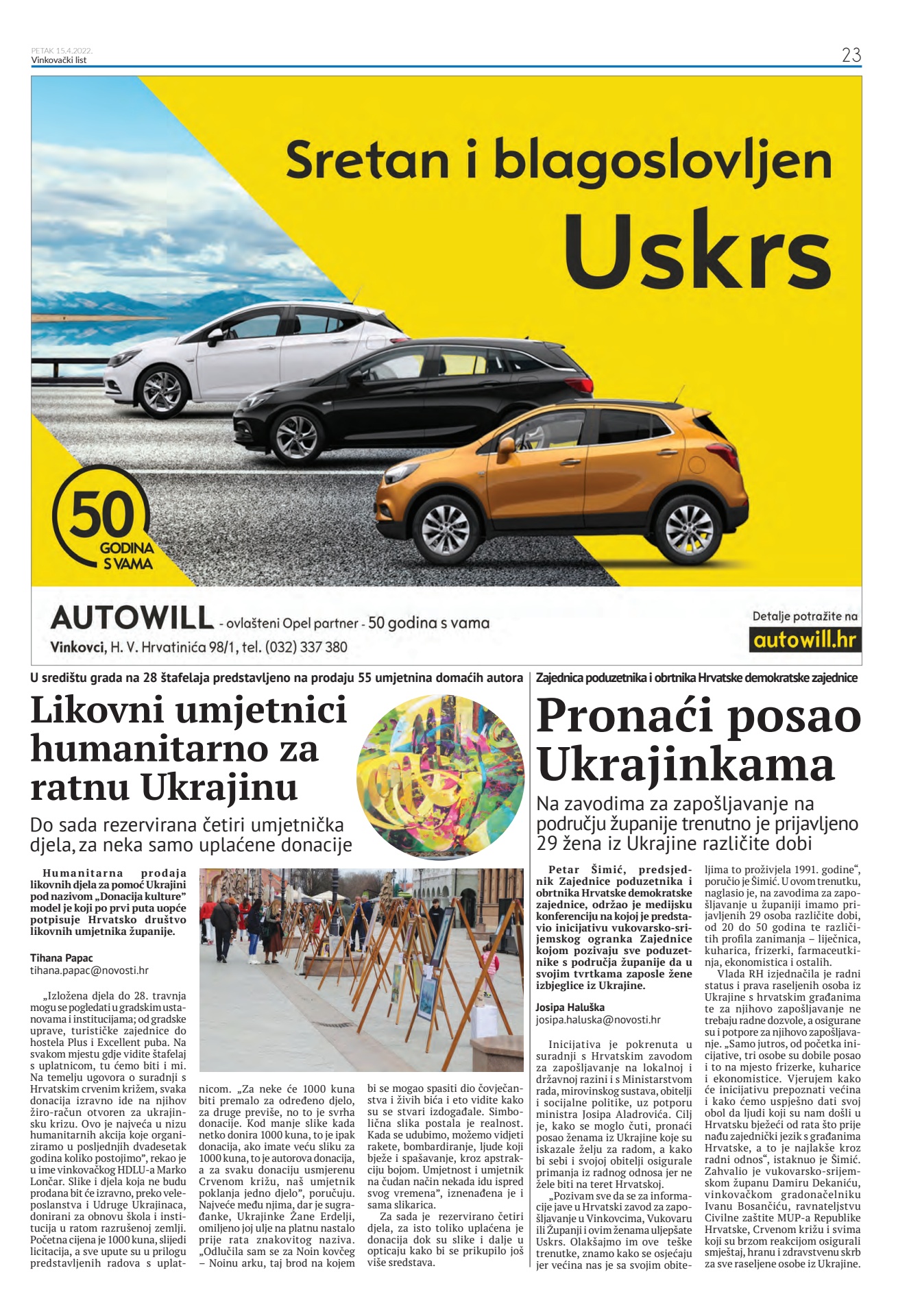 PETAK 15.4.2022.
Vinkovački list

23

Sretan i blagoslovljen Uskrs

50 GODINA S VAMA

AUTOWILL - ovlašteni Opel partner - 50 godina s vama
Vinkovci, H. V. Hrvatinića 98/1, tel. (032) 337 380

Detalje potražite na
autowill.hr

U središtu grada na 28 štafelaja predstavljeno na prodaju 55 umjetnina domaćih autora

Likovni umjetnici humanitarno za ratnu Ukrajinu

Do sada rezervirana četiri umjetnička djela, za neka samo uplaćene donacije

Humanitarna prodaja likovnih djela za pomoć Ukrajini pod nazivom „Donacija kulture" model je koji po prvi puta uopće potpisuje Hrvatsko društvo likovnih umjetnika županije.

Tihana Papac
tihana.papac@novosti.hr

„Izložena djela do 28. travnja mogu se pogledati u gradskim ustanovama i institucijama; od gradske uprave, turističke zajednice do hostela Plus i Excellent puba. Na svakom mjestu gdje vidite štafelaj s uplatnicom, tu ćemo biti i mi. Na temelju ugovora o suradnji s Hrvatskim crvenim križem, svaka donacija izravno ide na njihov žiro-račun otvoren za ukrajinsku krizu. Ovo je najveća u nizu humanitarnih akcija koje organiziramo u posljednjih dvadesetak godina koliko postojimo", rekao je u ime vinkovačkog HDLU-a Marko Lončar. Slike i djela koja ne budu prodana bit će izravno, preko veleposlanstva i Udruge Ukrajinaca, donirani za obnovu škola i institucija u ratom razrušenoj zemlji. Početna cijena je 1000 kuna, slijedi licitacija, a sve upute su u prilogu predstavljenih radova s uplatnicom. „Za neke će 1000 kuna biti premalo za određeno djelo, za druge previše, no to je svrha donacije. Kod manje slike kada netko donira 1000 kuna, to je ipak donacija, ako imate veću sliku za 1000 kuna, to je autorova donacija, a za svaku donaciju usmjerenu Crvenom križu, naš umjetnik poklanja jedno djelo", poručuju. Najveće među njima, dar je sugrađanke, Ukrajinke Žane Erdelji, omiljeno joj ulje na platnu nastalo prije rata znakovitog naziva. „Odlučila sam se za Noin kovčeg – Noinu arku, taj brod na kojem bi se mogao spasiti dio čovječanstva i živih bića i eto vidite kako su se stvari izdogađale. Simbolična slika postala je realnost. Kada se udubimo, možemo vidjeti rakete, bombardiranje, ljude koji bježe i spašavanje, kroz apstrakciju bojom. Umjetnost i umjetnik na čudan način nekada idu ispred svog vremena", iznenađena je i sama slikarica.

Za sada je rezervirano četiri djela, za isto toliko uplaćena je donacija dok su slike i dalje u opticaju kako bi se prikupilo još više sredstava.

Zajednica poduzetnika i obrtnika Hrvatske demokratske zajednice

Pronaći posao Ukrajinkama

Na zavodima za zapošljavanje na području županije trenutno je prijavljeno 29 žena iz Ukrajine različite dobi

Petar Šimić, predsjednik Zajednice poduzetnika i obrtnika Hrvatske demokratske zajednice, održao je medijsku konferenciju na kojoj je predstavio inicijativu vukovarsko-srijemskog ogranka Zajednice kojom pozivaju sve poduzetnike s područja županije da u svojim tvrtkama zaposle žene izbjeglice iz Ukrajine.

Josipa Haluška
josipa.haluska@novosti.hr

Inicijativa je pokrenuta u suradnji s Hrvatskim zavodom za zapošljavanje na lokalnoj i državnoj razini i s Ministarstvom rada, mirovinskog sustava, obitelji i socijalne politike, uz potporu ministra Josipa Aladrovića. Cilj je, kako se moglo čuti, pronaći posao ženama iz Ukrajine koje su iskazale želju za radom, a kako bi sebi i svojoj obitelji osigurale primanja iz radnog odnosa jer ne žele biti na teret Hrvatskoj.

„Pozivam sve da se za informacije jave u Hrvatski zavod za zapošljavanje u Vinkovcima, Vukovaru ili Županji i ovim ženama uljepšate Uskrs. Olakšajmo im ove teške trenutke, znamo kako se osjećaju jer većina nas je sa svojim obiteljima to proživjela 1991. godine", poručio je Šimić. U ovom trenutku, naglasio je, na zavodima za zapošljavanje u županiji imamo prijavljenih 29 osoba različite dobi, od 20 do 50 godina te različitih profila zanimanja – liječnica, kuharica, frizerki, farmaceutkinja, ekonomistica i ostalih.

Vlada RH izjednačila je radni status i prava raseljenih osoba iz Ukrajine s hrvatskim građanima te za njihovo zapošljavanje ne trebaju radne dozvole, a osigurane su i potpore za njihovo zapošljavanje. „Samo jutros, od početka inicijative, tri osobe su dobile posao i to na mjesto frizerke, kuharice i ekonomistice. Vjerujem kako će inicijativu prepoznati većina i kako ćemo uspješno dati svoj obol da ljudi koji su nam došli u Hrvatsku bježeći od rata što prije nađu zajednički jezik s građanima Hrvatske, a to je najlakše kroz radni odnos", istaknuo je Šimić. Zahvalio je vukovarsko-srijemskom županu Damiru Dekaniću, vinkovačkom gradonačelniku Ivanu Bosančiću, ravnateljstvu Civilne zaštite MUP-a Republike Hrvatske, Crvenom križu i svima koji su brzom reakcijom osigurali smještaj, hranu i zdravstvenu skrb za sve raseljene osobe iz Ukrajine.